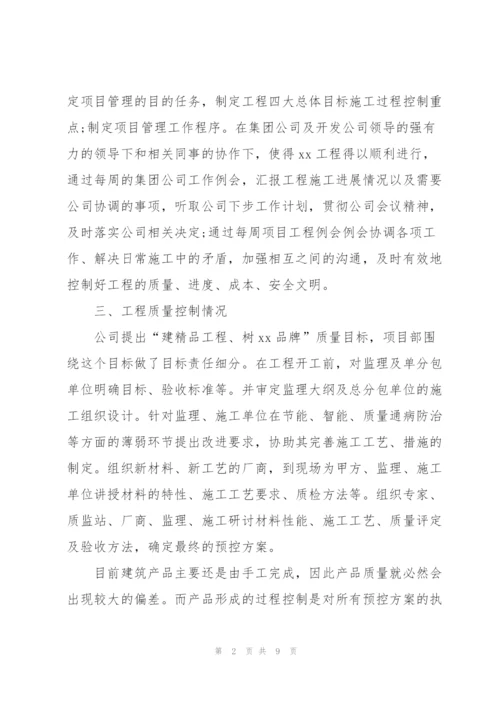 定项目管理的目的任务，制定工程四大总体目标施工过程控制重点;制定项目管理工作程序。在集团公司及开发公司领导的强有力的领导下和相关同事的协作下，使得xx工程得以顺利进行，通过每周的集团公司工作例会，汇报工程施工进展情况以及需要公司协调的事项，听取公司下步工作计划，贯彻公司会议精神，及时落实公司相关决定;通过每周项目工程例会例会协调各项工作、解决日常施工中的矛盾，加强相互之间的沟通，及时有效地控制好工程的质量、进度、成本、安全文明。

三、工程质量控制情况

公司提出“建精品工程、树xx品牌”质量目标，项目部围绕这个目标做了目标责任细分。在工程开工前，对监理及单分包单位明确目标、验收标准等。并审定监理大纲及总分包单位的施工组织设计。针对监理、施工单位在节能、智能、质量通病防治等方面的薄弱环节提出改进要求，协助其完善施工工艺、措施的制定。组织新材料、新工艺的厂商，到现场为甲方、监理、施工单位讲授材料的特性、施工工艺要求、质检方法等。组织专家、质监站、厂商、监理、施工研讨材料性能、施工工艺、质量评定及验收方法，确定最终的预控方案。

目前建筑产品主要还是由手工完成，因此产品质量就必然会出现较大的偏差。而产品形成的过程控制是对所有预控方案的执

第 2 页 共 9 页